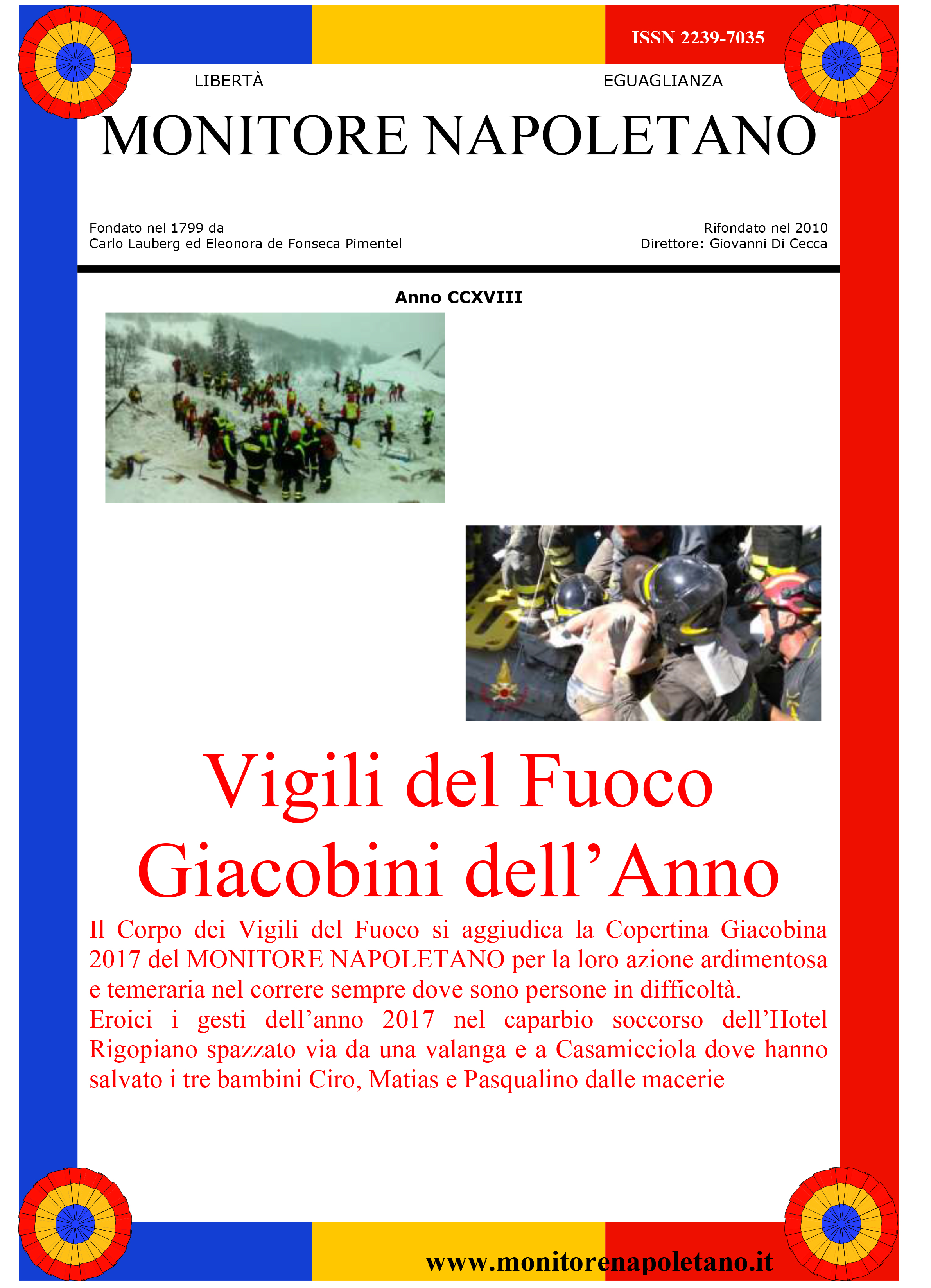 ISSN 2239-7035

LIBERTÀ

EGUAGLIANZA

MONITORE NAPOLETANO

Fondato nel 1799 da
Carlo Lauberg ed Eleonora de Fonseca Pimentel

Rifondato nel 2010
Direttore: Giovanni Di Cecca

Anno CCXVIII

Vigili del Fuoco
Giacobini dell'Anno

Il Corpo dei Vigili del Fuoco si aggiudica la Copertina Giacobina 2017 del MONITORE NAPOLETANO per la loro azione ardimentosa e temeraria nel correre sempre dove sono persone in difficoltà.
Eroici i gesti dell'anno 2017 nel caparbio soccorso dell'Hotel Rigopiano spazzato via da una valanga e a Casamicciola dove hanno salvato i tre bambini Ciro, Matias e Pasqualino dalle macerie

www.monitorenapoletano.it